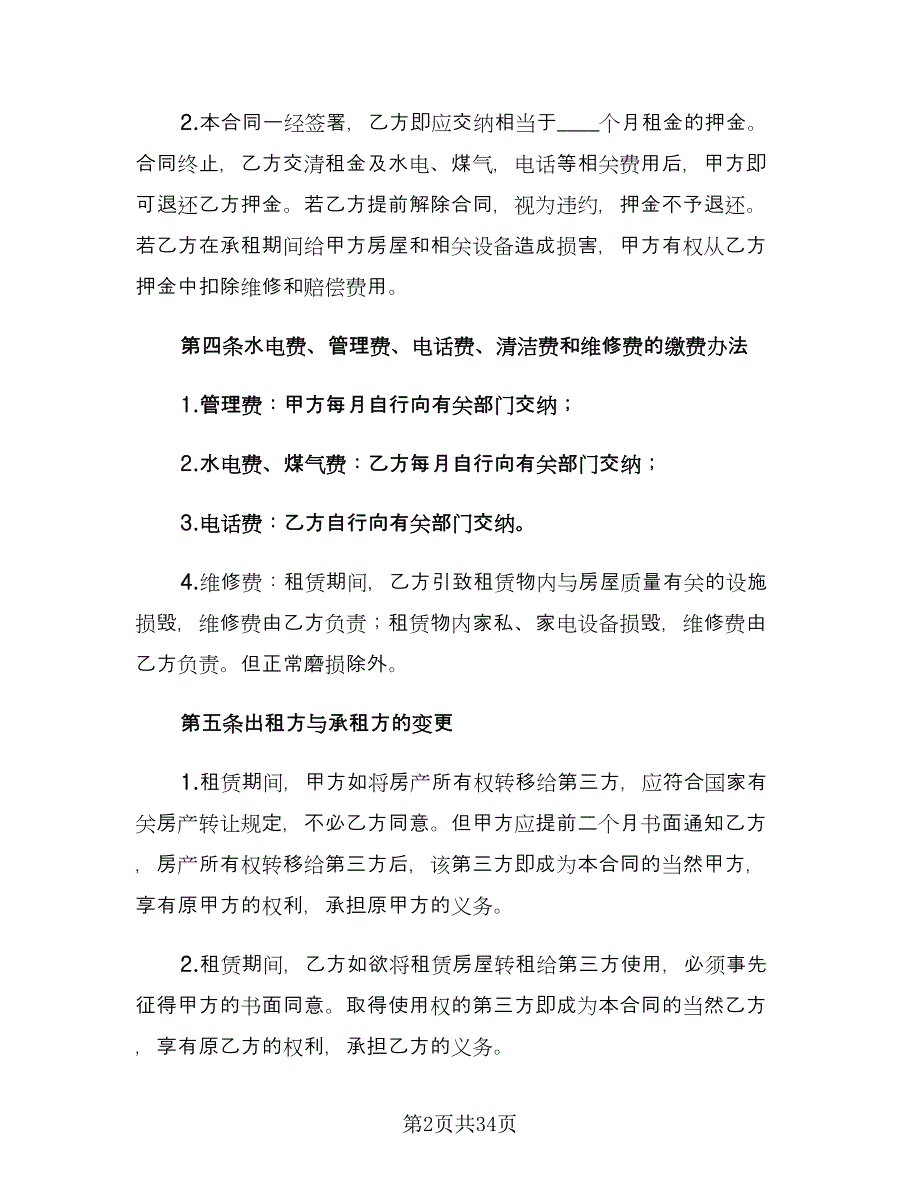 2.本合同一经签署，乙方即应交纳相当于____个月租金的押金。合同终止，乙方交清租金及水电、煤气，电话等相关费用后，甲方即可退还乙方押金。若乙方提前解除合同，视为违约，押金不予退还。若乙方在承租期间给甲方房屋和相关设备造成损害，甲方有权从乙方押金中扣除维修和赔偿费用。

第四条水电费、管理费、电话费、清洁费和维修费的缴费办法

1.管理费：甲方每月自行向有关部门交纳；

2.水电费、煤气费：乙方每月自行向有关部门交纳；

3.电话费：乙方自行向有关部门交纳。

4.维修费：租赁期间，乙方引致租赁物内与房屋质量有关的设施损毁，维修费由乙方负责；租赁物内家私、家电设备损毁，维修费由乙方负责。但正常磨损除外。

第五条出租方与承租方的变更

1.租赁期间，甲方如将房产所有权转移给第三方，应符合国家有关房产转让规定，不必乙方同意。但甲方应提前二个月书面通知乙方，房产所有权转移给第三方后，该第三方即成为本合同的当然甲方，享有原甲方的权利，承担原甲方的义务。

2.租赁期间，乙方如欲将租赁房屋转租给第三方使用，必须事先征得甲方的书面同意。取得使用权的第三方即成为本合同的当然乙方，享有原乙方的权利，承担乙方的义务。

第2页共34页